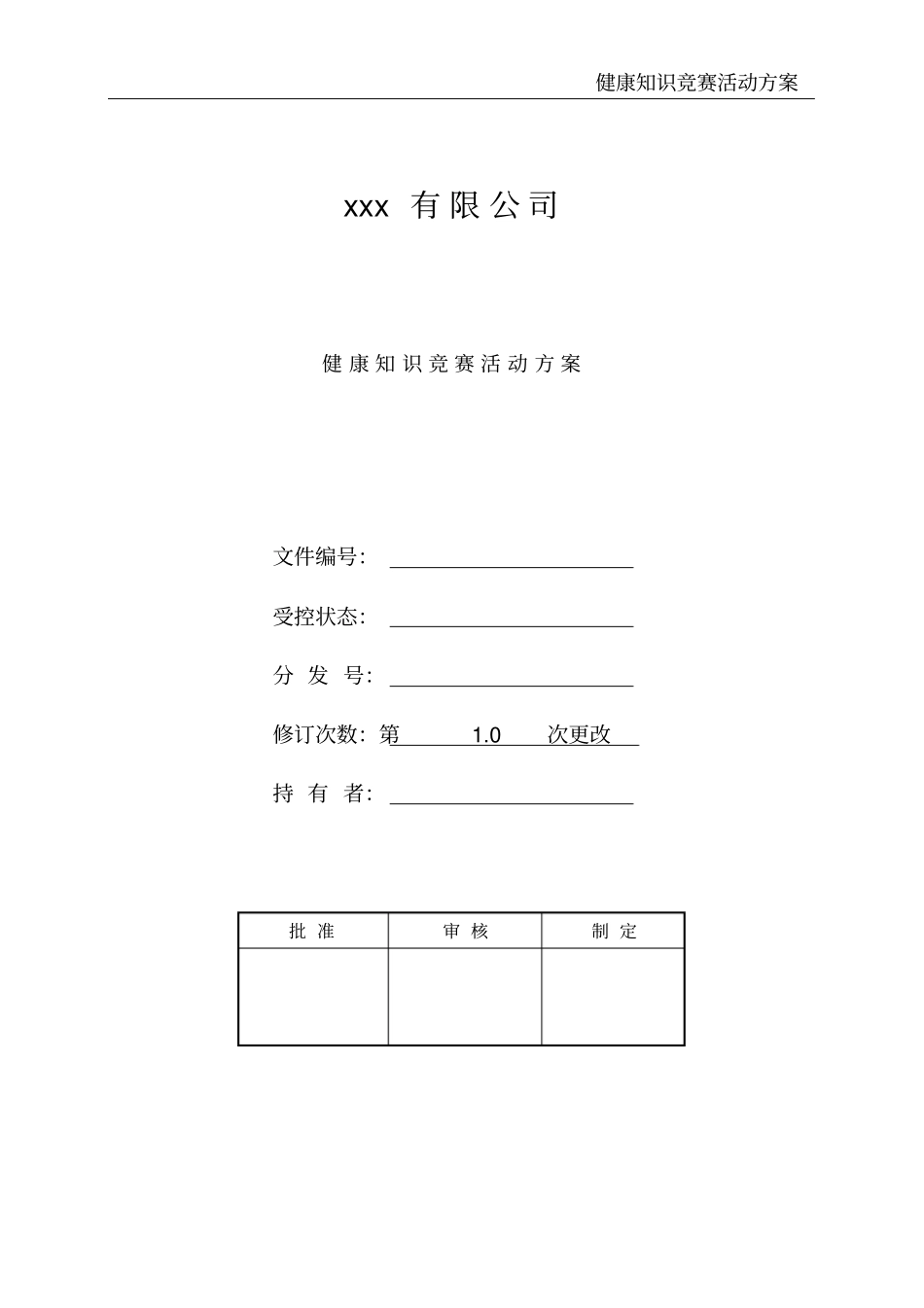 健康知识竞赛活动方案

xxx 有限公司

健康知识竞赛活动方案

文件编号：

受控状态：

分 发 号：

修订次数：第 1.0 次更改

持 有 者：

| 批 准 | 审 核 | 制 定 |
|---|---|---|
| | | |